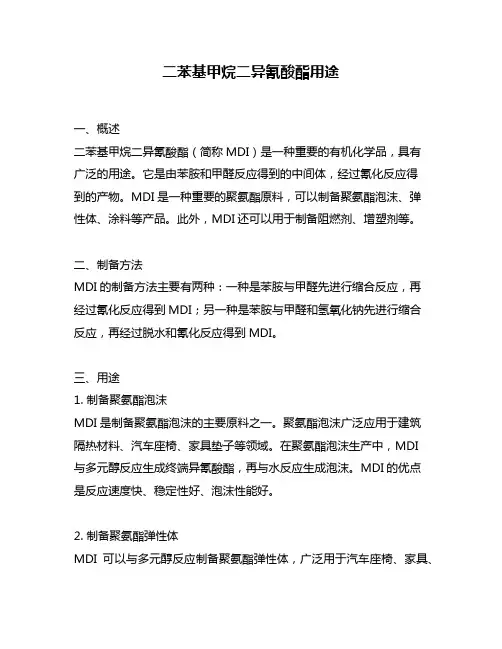 二苯基甲烷二异氰酸酯用途

一、概述
二苯基甲烷二异氰酸酯（简称 MDI）是一种重要的有机化学品，具有广泛的用途。它是由苯胺和甲醛反应得到的中间体，经过氰化反应得到的产物。MDI 是一种重要的聚氨酯原料，可以制备聚氨酯泡沫、弹性体、涂料等产品。此外，MDI 还可以用于制备阻燃剂、增塑剂等。

二、制备方法
MDI 的制备方法主要有两种：一种是苯胺与甲醛先进行缩合反应，再经过氰化反应得到 MDI；另一种是苯胺与甲醛和氢氧化钠先进行缩合反应，再经过脱水和氰化反应得到 MDI。

三、用途
1. 制备聚氨酯泡沫
MDI 是制备聚氨酯泡沫的主要原料之一。聚氨酯泡沫广泛应用于建筑隔热材料、汽车座椅、家具垫子等领域。在聚氨酯泡沫生产中，MDI 与多元醇反应生成终端异氰酸酯，再与水反应生成泡沫。MDI 的优点是反应速度快、稳定性好、泡沫性能好。

2. 制备聚氨酯弹性体
MDI 可以与多元醇反应制备聚氨酯弹性体，广泛用于汽车座椅、家具、